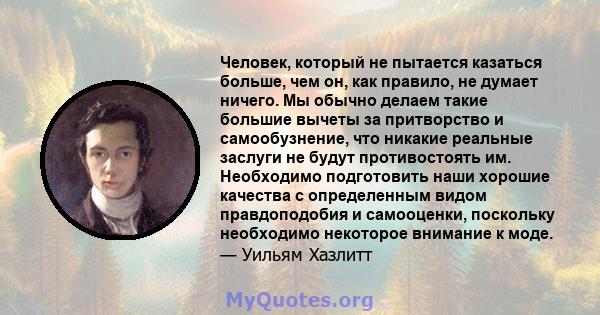 Человек, который не пытается казаться больше, чем он, как правило, не думает ничего. Мы обычно делаем такие большие вычеты за притворство и самообузнение, что никакие реальные заслуги не будут противостоять им. Необходимо подготовить наши хорошие качества с определенным видом правдоподобия и самооценки, поскольку необходимо некоторое внимание к моде.
— Уильям Хазлитт

MyQuotes.org